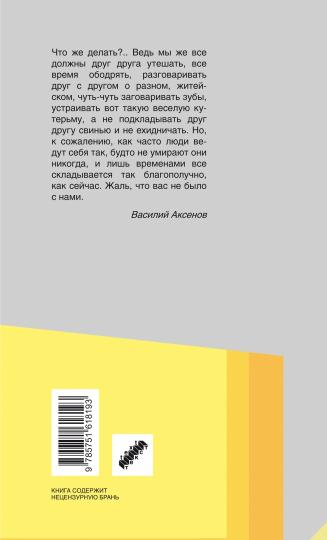 Что же делать?.. Ведь мы же все должны друг друга утешать, все время ободрять, разговаривать друг с другом о разном, житейском, чуть-чуть заговаривать зубы, устраивать вот такую веселую кутерьму, а не подкладывать друг другу свинью и не ехидничать. Но, к сожалению, как часто люди ведут себя так, будто не умирают они никогда, и лишь временами все складывается так благополучно, как сейчас. Жаль, что вас не было с нами.

Василий Аксенов

9 785751 618193

ТЕКСТ

КНИГА СОДЕРЖИТ НЕЦЕНЗУРНУЮ БРАНЬ